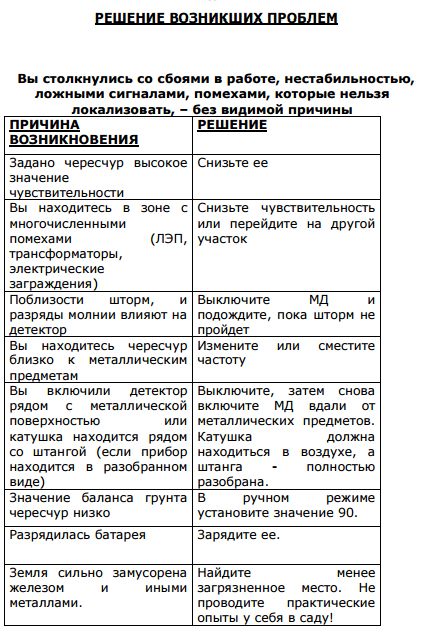 РЕШЕНИЕ ВОЗНИКШИХ ПРОБЛЕМ

Вы столкнулись со сбоями в работе, нестабильностью, ложными сигналами, помехами, которые нельзя локализовать, – без видимой причины

| ПРИЧИНА ВОЗНИКНОВЕНИЯ | РЕШЕНИЕ |
|---|---|
| Задано чересчур высокое значение чувствительности | Снизьте ее |
| Вы находитесь в зоне с многочисленными помехами (ЛЭП, трансформаторы, электрические заграждения) | Снизьте чувствительность или перейдите на другой участок |
| Поблизости шторм, и разряды молнии влияют на детектор | Выключите МД и подождите, пока шторм не пройдет |
| Вы находитесь чересчур близко к металлическим предметам | Измените или сместите частоту |
| Вы включили детектор рядом с металлической поверхностью или катушка находится рядом со штангой (если прибор находится в разобранном виде) | Выключите, затем снова включите МД вдали от металлических предметов. Катушка должна находиться в воздухе, а штанга - полностью разобрана. |
| Значение баланса грунта чересчур низко | В ручном режиме установите значение 90. |
| Разрядилась батарея | Зарядите ее. |
| Земля сильно замусорена железом и иными металлами. | Найдите менее загрязненное место. Не проводите практические опыты у себя в саду! |